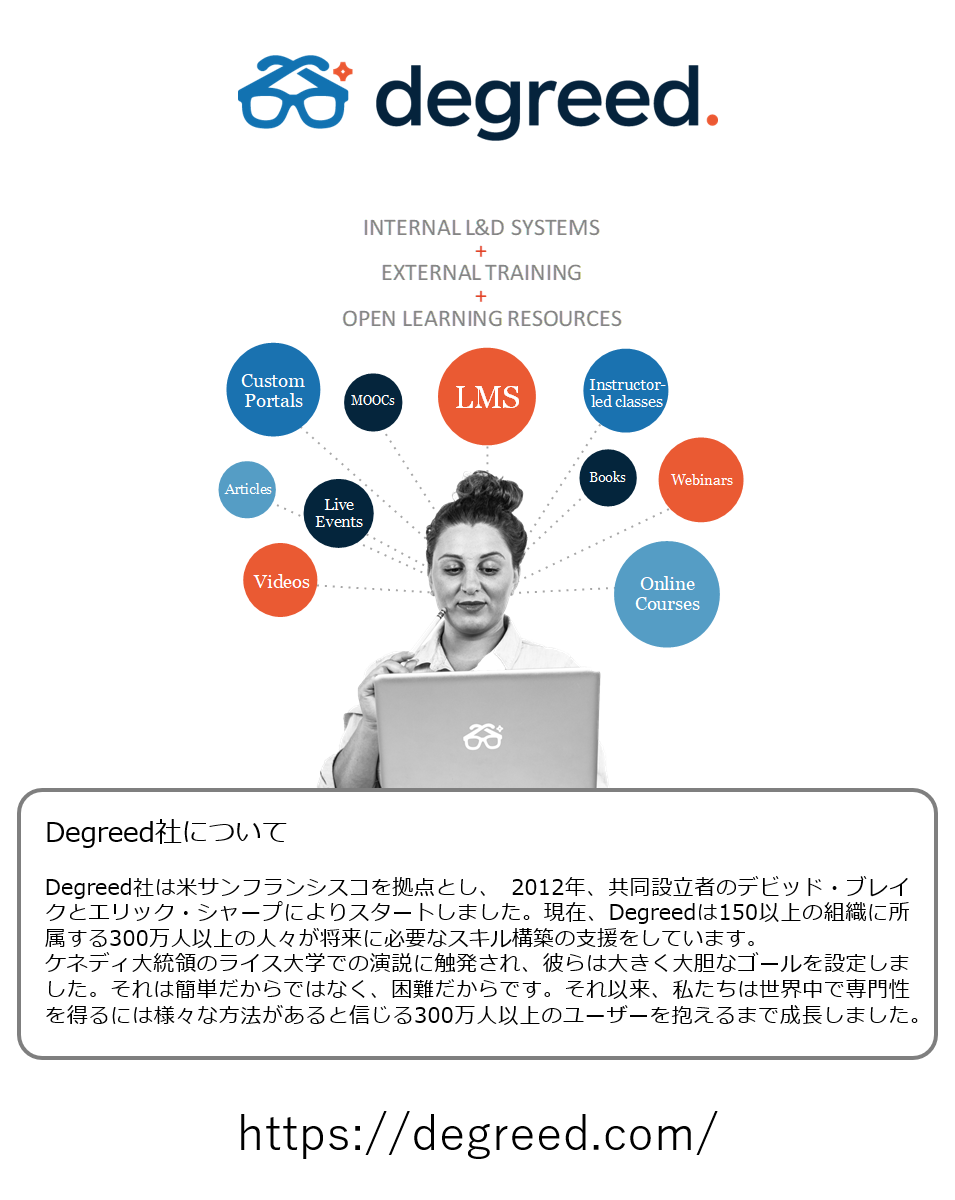 degreed.

INTERNAL L&D SYSTEMS
+
EXTERNAL TRAINING
+
OPEN LEARNING RESOURCES

Custom Portals

MOOCs

LMS

Instructor-led classes

Articles

Live Events

Books

Webinars

Videos

Online Courses

Degreed社について

Degreed社は米サンフランシスコを拠点とし、 2012年、共同設立者のデビッド・ブレイクとエリック・シャープによりスタートしました。現在、Degreedは150以上の組織に所属する300万人以上の人々が将来に必要なスキル構築の支援をしています。
ケネディ大統領のライス大学での演説に触発され、彼らは大きく大胆なゴールを設定しました。それは簡単だからではなく、困難だからです。それ以来、私たちは世界中で専門性を得るには様々な方法があると信じる300万人以上のユーザーを抱えるまで成長しました。

https://degreed.com/